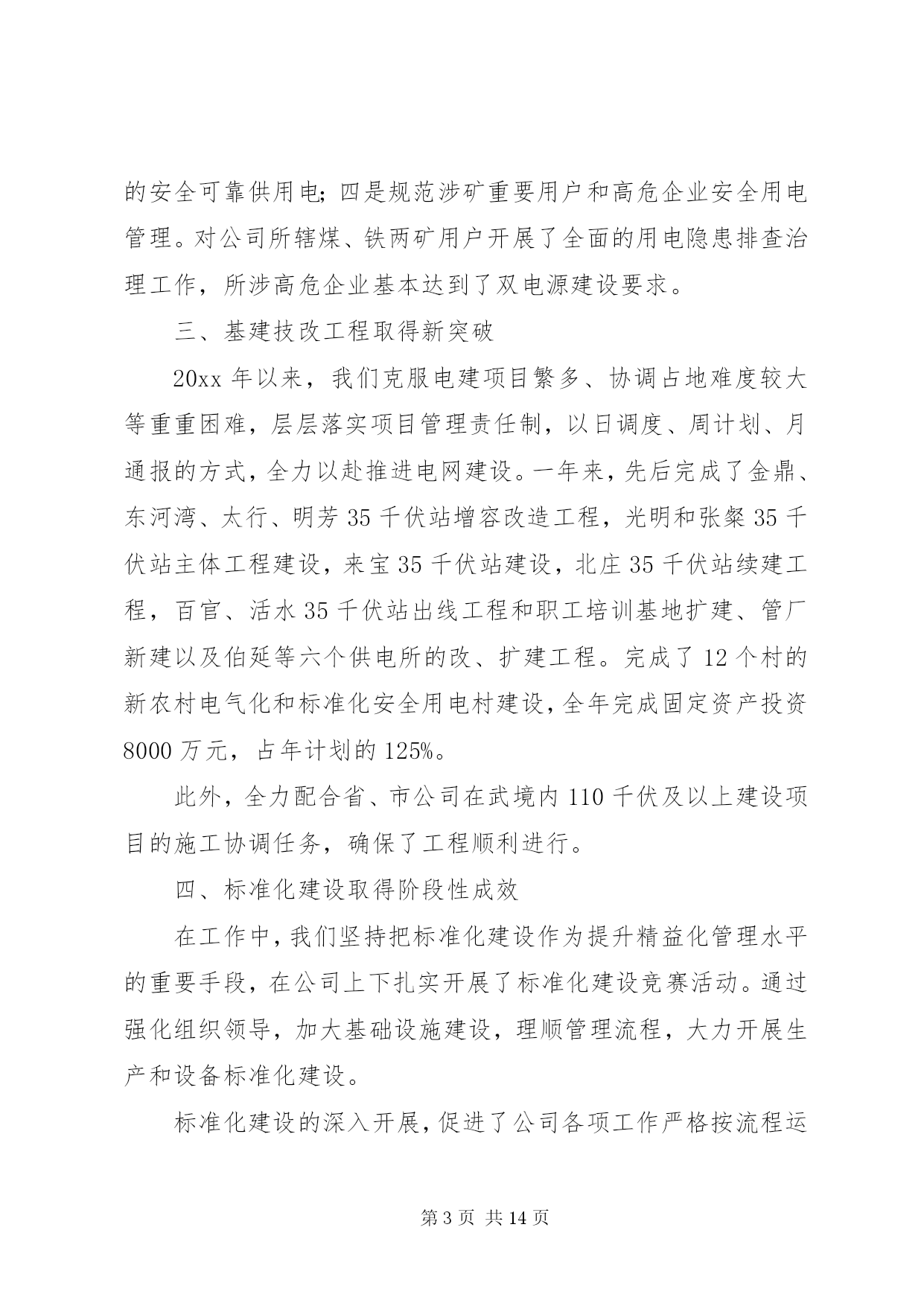 的安全可靠供用电；四是规范涉矿重要用户和高危企业安全用电管理。对公司所辖煤、铁两矿用户开展了全面的用电隐患排查治理工作，所涉高危企业基本达到了双电源建设要求。

三、基建技改工程取得新突破

20xx 年以来，我们克服电建项目繁多、协调占地难度较大等重重困难，层层落实项目管理责任制，以日调度、周计划、月通报的方式，全力以赴推进电网建设。一年来，先后完成了金鼎、东河湾、太行、明芳 35 千伏站增容改造工程，光明和张粲 35 千伏站主体工程建设，来宝 35 千伏站建设，北庄 35 千伏站续建工程，百官、活水 35 千伏站出线工程和职工培训基地扩建、管厂新建以及伯延等六个供电所的改、扩建工程。完成了 12 个村的新农村电气化和标准化安全用电村建设，全年完成固定资产投资 8000 万元，占年计划的 125%。

此外，全力配合省、市公司在武境内 110 千伏及以上建设项目的施工协调任务，确保了工程顺利进行。

四、标准化建设取得阶段性成效

在工作中，我们坚持把标准化建设作为提升精益化管理水平的重要手段，在公司上下扎实开展了标准化建设竞赛活动。通过强化组织领导，加大基础设施建设，理顺管理流程，大力开展生产和设备标准化建设。

标准化建设的深入开展，促进了公司各项工作严格按流程运

第 3 页 共 14 页